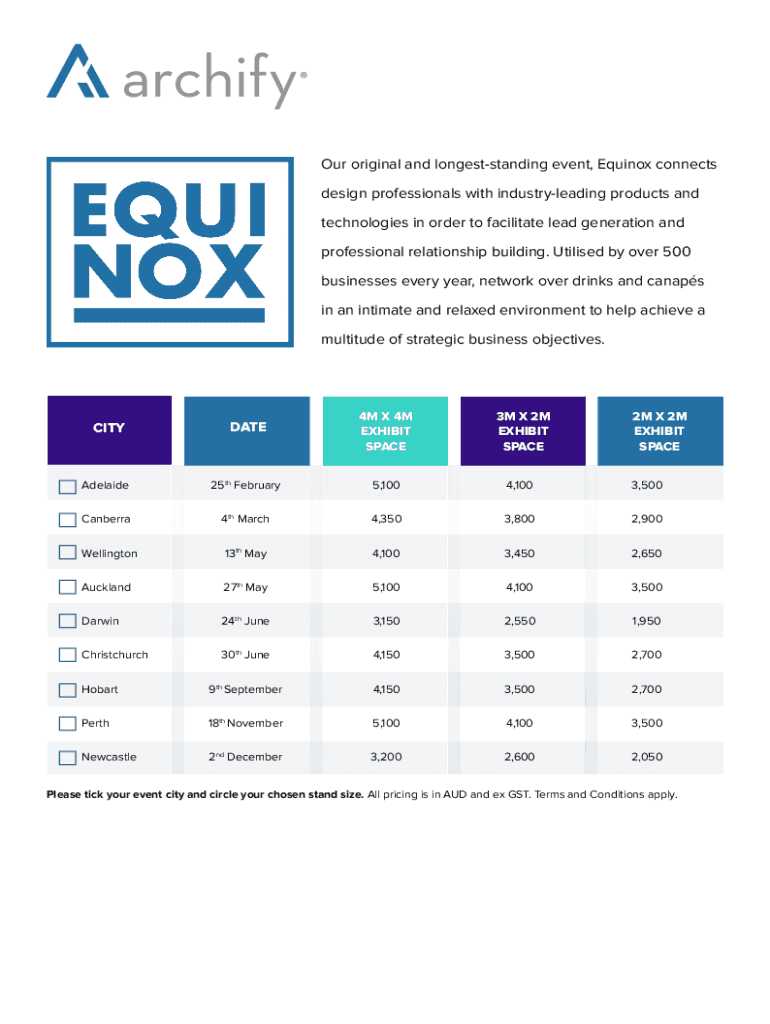 archify®

EQUI NOX

Our original and longest-standing event, Equinox connects design professionals with industry-leading products and technologies in order to facilitate lead generation and professional relationship building. Utilised by over 500 businesses every year, network over drinks and canapés in an intimate and relaxed environment to help achieve a multitude of strategic business objectives.

| CITY | DATE | 4M X 4M EXHIBIT SPACE | 3M X 2M EXHIBIT SPACE | 2M X 2M EXHIBIT SPACE |
|---|---|---|---|---|
| Adelaide | 25th February | 5,100 | 4,100 | 3,500 |
| Canberra | 4th March | 4,350 | 3,800 | 2,900 |
| Wellington | 13th May | 4,100 | 3,450 | 2,650 |
| Auckland | 27th May | 5,100 | 4,100 | 3,500 |
| Darwin | 24th June | 3,150 | 2,550 | 1,950 |
| Christchurch | 30th June | 4,150 | 3,500 | 2,700 |
| Hobart | 9th September | 4,150 | 3,500 | 2,700 |
| Perth | 18th November | 5,100 | 4,100 | 3,500 |
| Newcastle | 2nd December | 3,200 | 2,600 | 2,050 |

Please tick your event city and circle your chosen stand size. All pricing is in AUD and ex GST. Terms and Conditions apply.